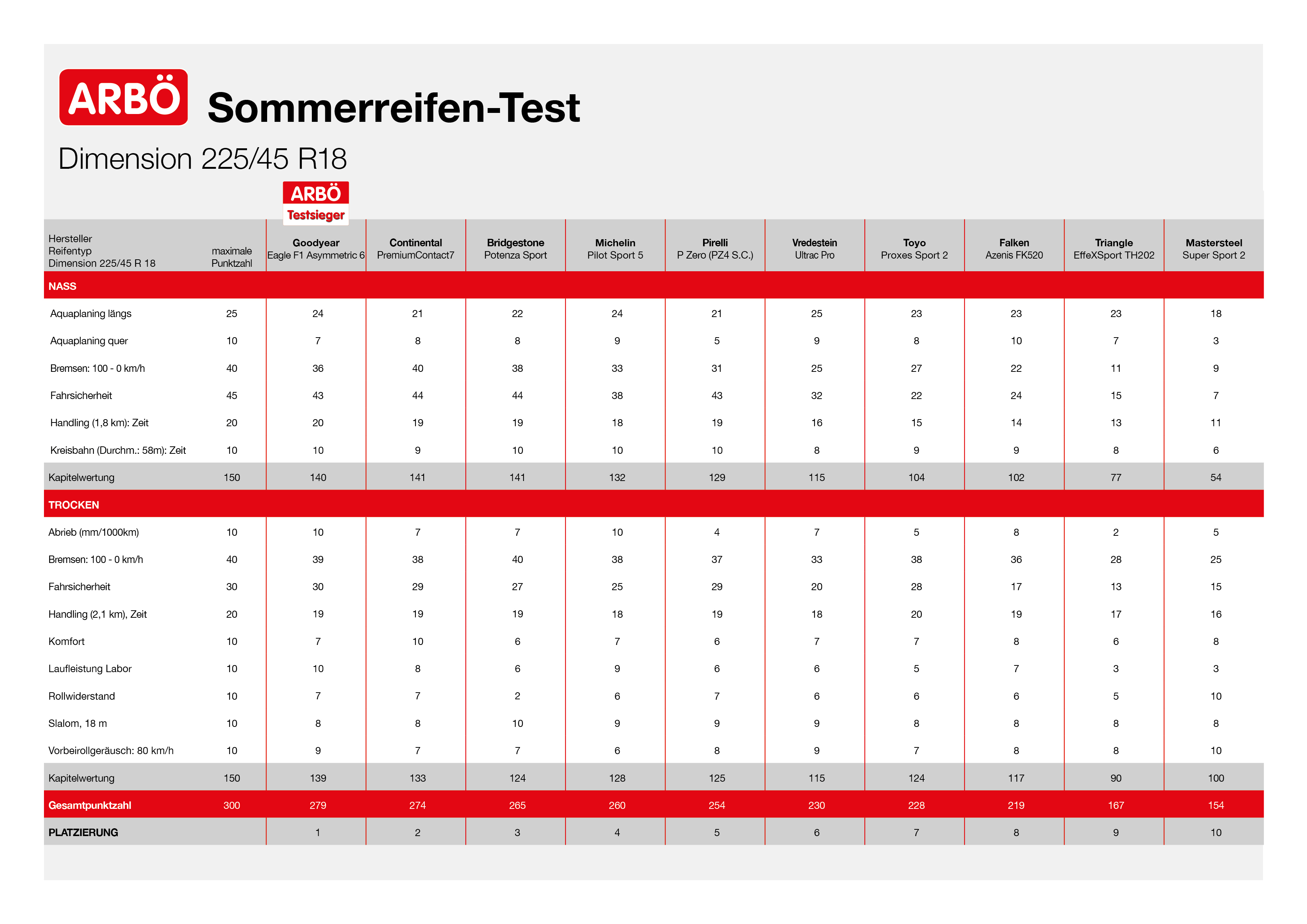 ARBÖ Sommerreifen-Test

Dimension 225/45 R18

ARBÖ Testsieger

| Hersteller Reifentyp Dimension 225/45 R 18 | maximale Punktzahl | Goodyear Eagle F1 Asymmetric 6 | Continental PremiumContact7 | Bridgestone Potenza Sport | Michelin Pilot Sport 5 | Pirelli P Zero (PZ4 S.C.) | Vredestein Ultrac Pro | Toyo Proxes Sport 2 | Falken Azenis FK520 | Triangle EffeXSport TH202 | Mastersteel Super Sport 2 |
|---|---|---|---|---|---|---|---|---|---|---|---|
| NASS | | | | | | | | | | | |
| Aquaplaning längs | 25 | 24 | 21 | 22 | 24 | 21 | 25 | 23 | 23 | 23 | 18 |
| Aquaplaning quer | 10 | 7 | 8 | 8 | 9 | 5 | 9 | 8 | 10 | 7 | 3 |
| Bremsen: 100 - 0 km/h | 40 | 36 | 40 | 38 | 33 | 31 | 25 | 27 | 22 | 11 | 9 |
| Fahrsicherheit | 45 | 43 | 44 | 44 | 38 | 43 | 32 | 22 | 24 | 15 | 7 |
| Handling (1,8 km): Zeit | 20 | 20 | 19 | 19 | 18 | 19 | 16 | 15 | 14 | 13 | 11 |
| Kreisbahn (Durchm.: 58m): Zeit | 10 | 10 | 9 | 10 | 10 | 10 | 8 | 9 | 9 | 8 | 6 |
| Kapitelwertung | 150 | 140 | 141 | 141 | 132 | 129 | 115 | 104 | 102 | 77 | 54 |
| TROCKEN | | | | | | | | | | | |
| Abrieb (mm/1000km) | 10 | 10 | 7 | 7 | 10 | 4 | 7 | 5 | 8 | 2 | 5 |
| Bremsen: 100 - 0 km/h | 40 | 39 | 38 | 40 | 38 | 37 | 33 | 38 | 36 | 28 | 25 |
| Fahrsicherheit | 30 | 30 | 29 | 27 | 25 | 29 | 20 | 28 | 17 | 13 | 15 |
| Handling (2,1 km), Zeit | 20 | 19 | 19 | 19 | 18 | 19 | 18 | 20 | 19 | 17 | 16 |
| Komfort | 10 | 7 | 10 | 6 | 7 | 6 | 7 | 7 | 8 | 6 | 8 |
| Laufleistung Labor | 10 | 10 | 8 | 6 | 9 | 6 | 6 | 5 | 7 | 3 | 3 |
| Rollwiderstand | 10 | 7 | 7 | 2 | 6 | 7 | 6 | 6 | 6 | 5 | 10 |
| Slalom, 18 m | 10 | 8 | 8 | 10 | 9 | 9 | 9 | 8 | 8 | 8 | 8 |
| Vorbeirollgeräusch: 80 km/h | 10 | 9 | 7 | 7 | 6 | 8 | 9 | 7 | 8 | 8 | 10 |
| Kapitelwertung | 150 | 139 | 133 | 124 | 128 | 125 | 115 | 124 | 117 | 90 | 100 |
| Gesamtpunktzahl | 300 | 279 | 274 | 265 | 260 | 254 | 230 | 228 | 219 | 167 | 154 |
| PLATZIERUNG | | 1 | 2 | 3 | 4 | 5 | 6 | 7 | 8 | 9 | 10 |